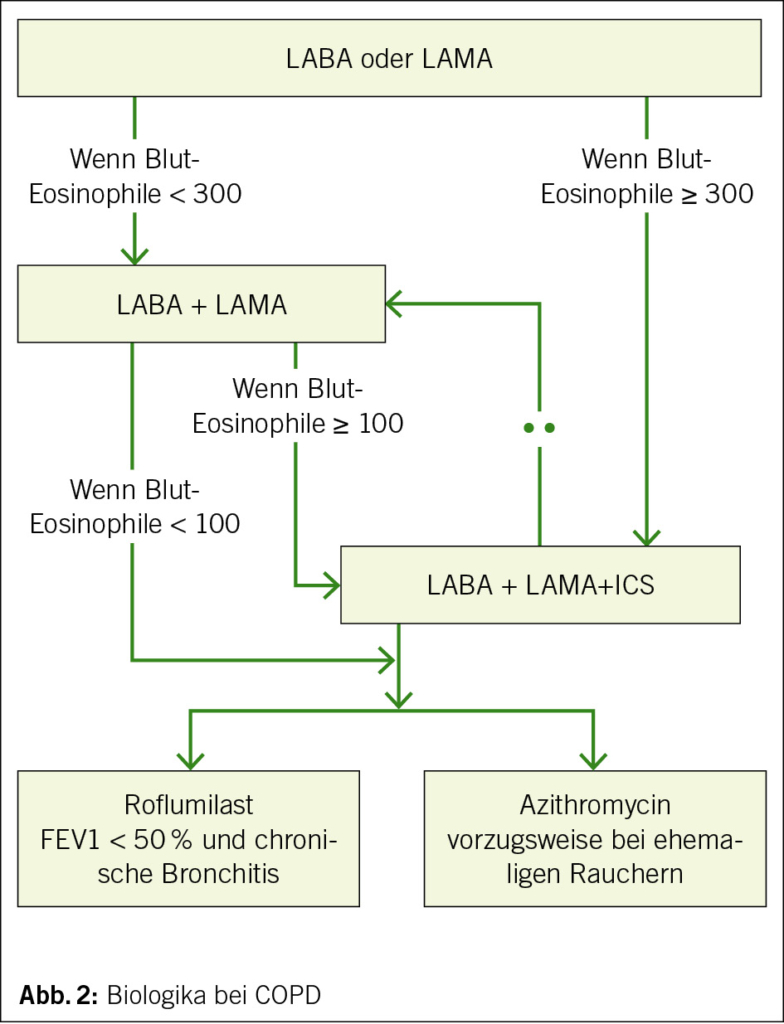 LABA oder LAMA

Wenn Blut-Eosinophile < 300

Wenn Blut-Eosinophile ≥ 300

LABA + LAMA

Wenn Blut-Eosinophile ≥ 100

Wenn Blut-Eosinophile < 100

LABA + LAMA+ICS

Roflumilast
FEV1 < 50 % und chronische Bronchitis

Azithromycin
vorzugsweise bei ehemaligen Rauchern

**Abb. 2:** Biologika bei COPD